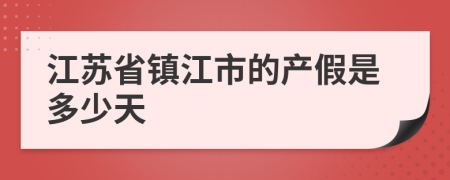 江苏省镇江市的产假是多少天